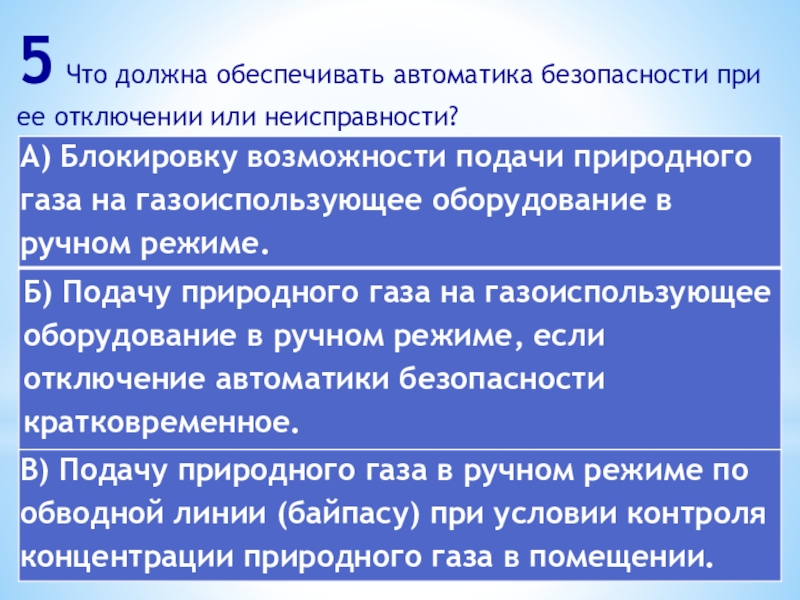 5 Что должна обеспечивать автоматика безопасности при ее отключении или неисправности?

А) Блокировку возможности подачи природного газа на газоиспользующее оборудование в ручном режиме.

Б) Подачу природного газа на газоиспользующее оборудование в ручном режиме, если отключение автоматики безопасности кратковременное.

В) Подачу природного газа в ручном режиме по обводной линии (байпасу) при условии контроля концентрации природного газа в помещении.